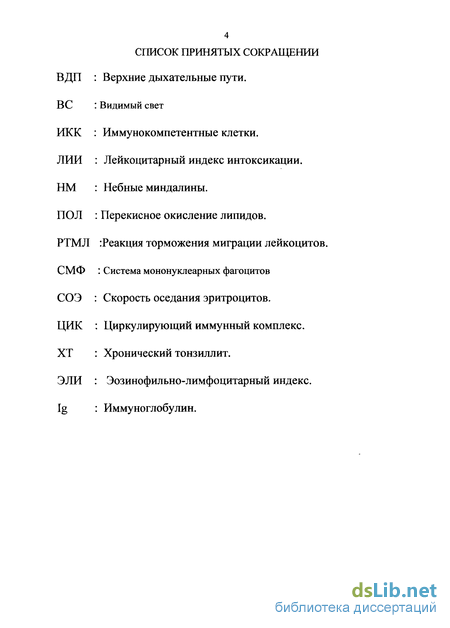 4

СПИСОК ПРИНЯТЫХ СОКРАЩЕНИИ

ВДП : Верхние дыхательные пути.

ВС : Видимый свет

ИКК : Иммунокомпетентные клетки.

ЛИИ : Лейкоцитарный индекс интоксикации.

НМ : Небные миндалины.

ПОЛ : Перекисное окисление липидов.

РТМЛ :Реакция торможения миграции лейкоцитов.

СМФ : Система мононуклеарных фагоцитов

СОЭ : Скорость оседания эритроцитов.

ЦИК : Циркулирующий иммунный комплекс.

ХТ : Хронический тонзиллит.

ЭЛИ : Эозинофильно-лимфоцитарный индекс.

Ig : Иммуноглобулин.

dsLib.net
библиотека диссертаций